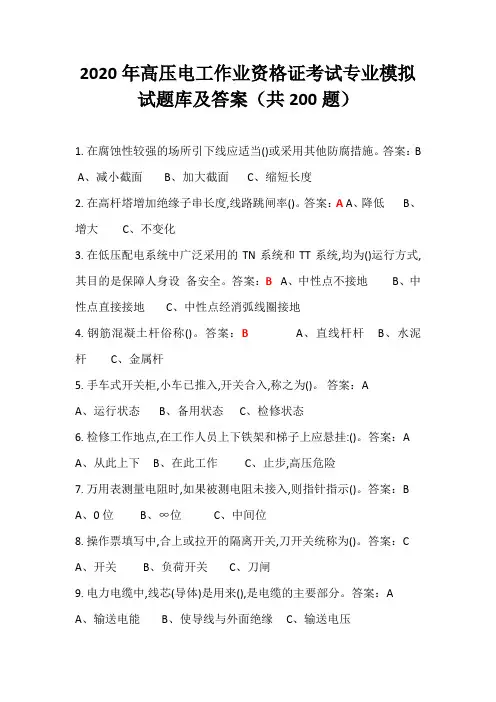 2020 年高压电工作业资格证考试专业模拟试题库及答案（共 200 题）

1. 在腐蚀性较强的场所引下线应适当()或采用其他防腐措施。答案：B

A、减小截面　B、加大截面　C、缩短长度

2. 在高杆塔增加绝缘子串长度,线路跳闸率()。答案：A A、降低　B、增大　C、不变化

3. 在低压配电系统中广泛采用的 TN 系统和 TT 系统,均为()运行方式,其目的是保障人身设 备安全。答案：B　A、中性点不接地　B、中性点直接接地　C、中性点经消弧线圈接地

4. 钢筋混凝土杆俗称()。答案：B　A、直线杆杆　B、水泥杆　C、金属杆

5. 手车式开关柜,小车已推入,开关合入,称之为()。 答案：A

A、运行状态　B、备用状态　C、检修状态

6. 检修工作地点,在工作人员上下铁架和梯子上应悬挂:()。答案：A

A、从此上下　B、在此工作　C、止步,高压危险

7. 万用表测量电阻时,如果被测电阻未接入,则指针指示()。答案：B

A、0 位　B、∞位　C、中间位

8. 操作票填写中,合上或拉开的隔离开关,刀开关统称为()。答案：C

A、开关　B、负荷开关　C、刀闸

9. 电力电缆中,线芯(导体)是用来(),是电缆的主要部分。答案：A

A、输送电能　B、使导线与外面绝缘　C、输送电压